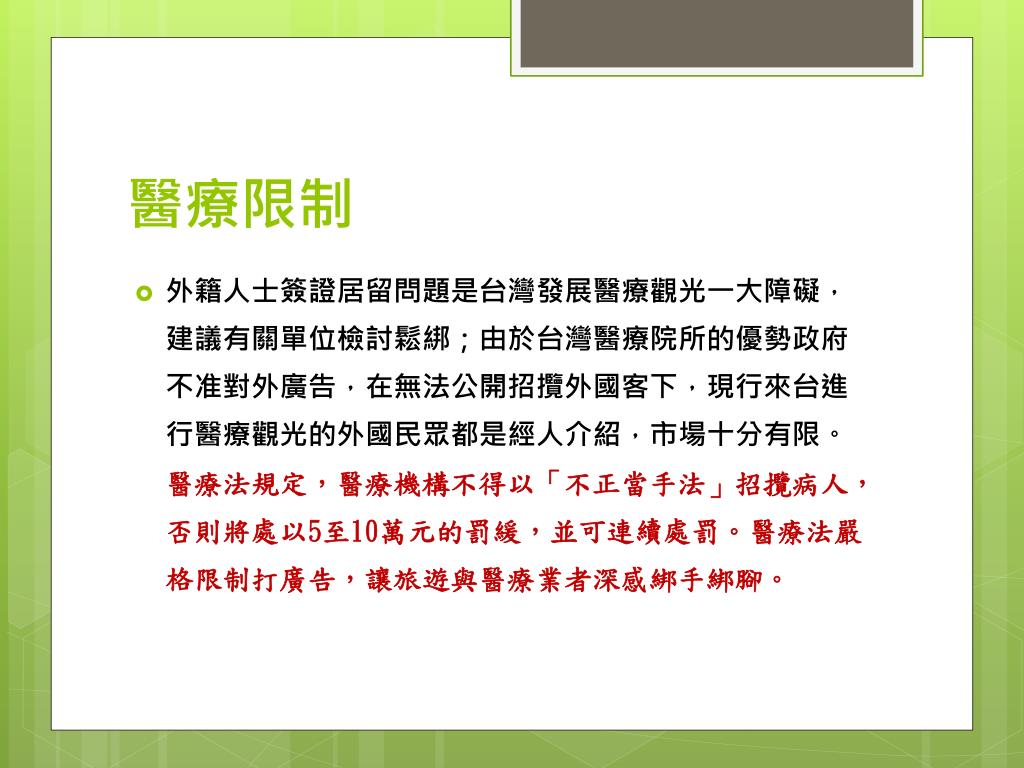 醫療限制

外籍人士簽證居留問題是台灣發展醫療觀光一大障礙，建議有關單位檢討鬆綁；由於台灣醫療院所的優勢政府不准對外廣告，在無法公開招攬外國客下，現行來台進行醫療觀光的外國民眾都是經人介紹，市場十分有限。
醫療法規定，醫療機構不得以「不正當手法」招攬病人，否則將處以5至10萬元的罰緩，並可連續處罰。醫療法嚴格限制打廣告，讓旅遊與醫療業者深感綁手綁腳。